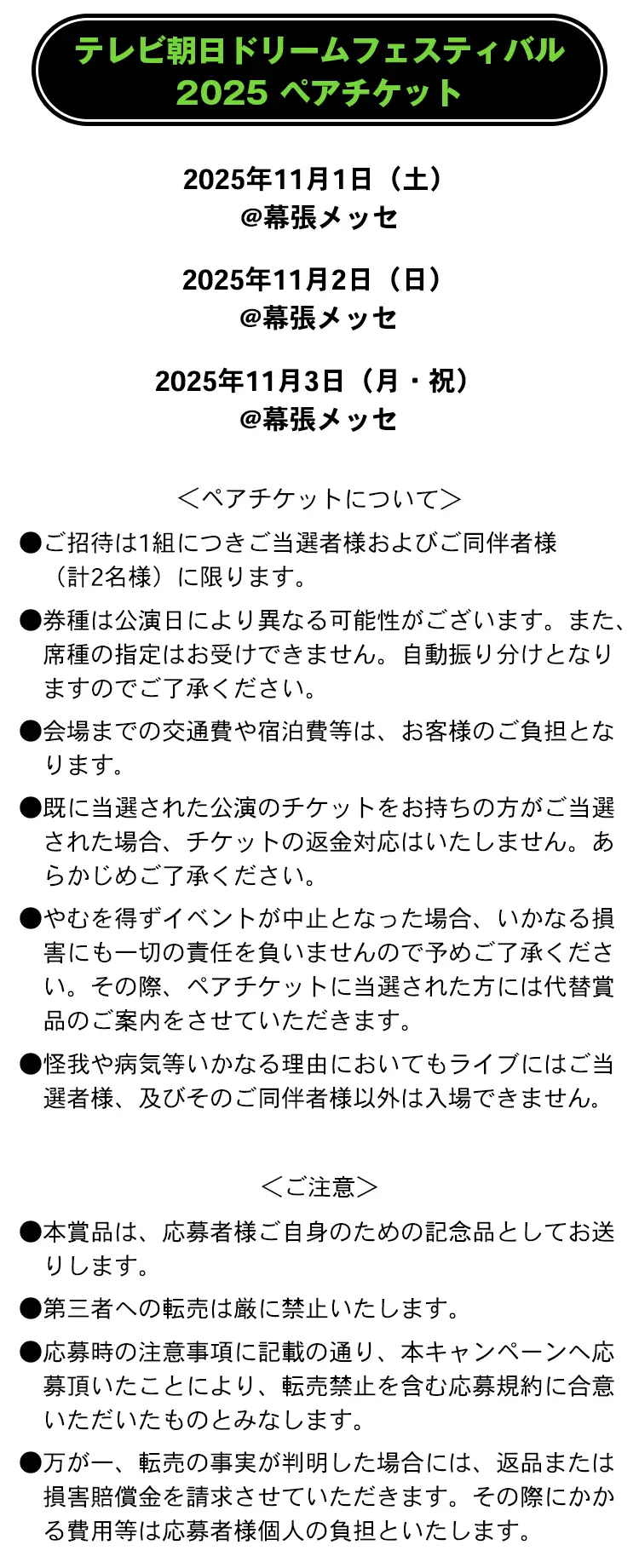 テレビ朝日ドリームフェスティバル
2025 ペアチケット

2025年11月1日（土）
@幕張メッセ

2025年11月2日（日）
@幕張メッセ

2025年11月3日（月・祝）
@幕張メッセ

＜ペアチケットについて＞

●ご招待は1組につきご当選者様およびご同伴者様（計2名様）に限ります。

●券種は公演日により異なる可能性がございます。また、席種の指定はお受けできません。自動振り分けとなりますのでご了承ください。

●会場までの交通費や宿泊費等は、お客様のご負担となります。

●既に当選された公演のチケットをお持ちの方がご当選された場合、チケットの返金対応はいたしません。あらかじめご了承ください。

●やむを得ずイベントが中止となった場合、いかなる損害にも一切の責任を負いませんので予めご了承ください。その際、ペアチケットに当選された方には代替賞品のご案内をさせていただきます。

●怪我や病気等いかなる理由においてもライブにはご当選者様、及びそのご同伴者様以外は入場できません。

＜ご注意＞

●本賞品は、応募者様ご自身のための記念品としてお送りします。

●第三者への転売は厳に禁止いたします。

●応募時の注意事項に記載の通り、本キャンペーンへ応募頂いたことにより、転売禁止を含む応募規約に合意いただいたものとみなします。

●万が一、転売の事実が判明した場合には、返品または損害賠償金を請求させていただきます。その際にかかる費用等は応募者様個人の負担といたします。